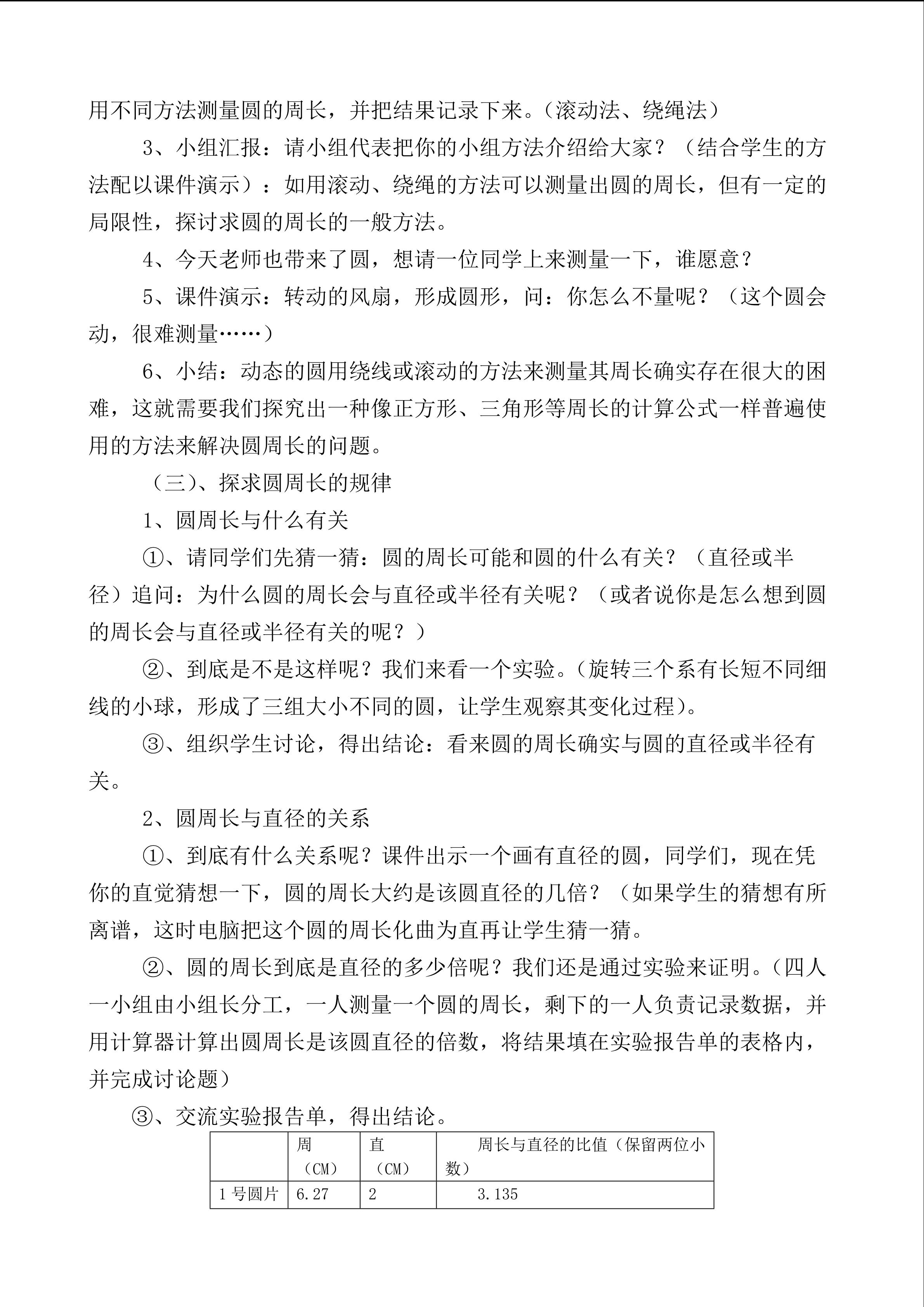 用不同方法测量圆的周长，并把结果记录下来。（滚动法、绕绳法）

3、小组汇报：请小组代表把你的小组方法介绍给大家？（结合学生的方法配以课件演示）：如用滚动、绕绳的方法可以测量出圆的周长，但有一定的局限性，探讨求圆的周长的一般方法。

4、今天老师也带来了圆，想请一位同学上来测量一下，谁愿意？

5、课件演示：转动的风扇，形成圆形，问：你怎么不量呢？（这个圆会动，很难测量……）

6、小结：动态的圆用绕线或滚动的方法来测量其周长确实存在很大的困难，这就需要我们探究出一种像正方形、三角形等周长的计算公式一样普遍使用的方法来解决圆周长的问题。

（三）、探求圆周长的规律

1、圆周长与什么有关

①、请同学们先猜一猜：圆的周长可能和圆的什么有关？（直径或半径）追问：为什么圆的周长会与直径或半径有关呢？（或者说你是怎么想到圆的周长会与直径或半径有关的呢？）

②、到底是不是这样呢？我们来看一个实验。（旋转三个系有长短不同细线的小球，形成了三组大小不同的圆，让学生观察其变化过程）。

③、组织学生讨论，得出结论：看来圆的周长确实与圆的直径或半径有关。

2、圆周长与直径的关系

①、到底有什么关系呢？课件出示一个画有直径的圆，同学们，现在凭你的直觉猜想一下，圆的周长大约是该圆直径的几倍？（如果学生的猜想有所离谱，这时电脑把这个圆的周长化曲为直再让学生猜一猜。

②、圆的周长到底是直径的多少倍呢？我们还是通过实验来证明。（四人一小组由小组长分工，一人测量一个圆的周长，剩下的一人负责记录数据，并用计算器计算出圆周长是该圆直径的倍数，将结果填在实验报告单的表格内，并完成讨论题）

③、交流实验报告单，得出结论。

| | 周（CM） | 直（CM） | 周长与直径的比值（保留两位小数） |
|---|---|---|---|
| 1号圆片 | 6.27 | 2 | 3.135 |